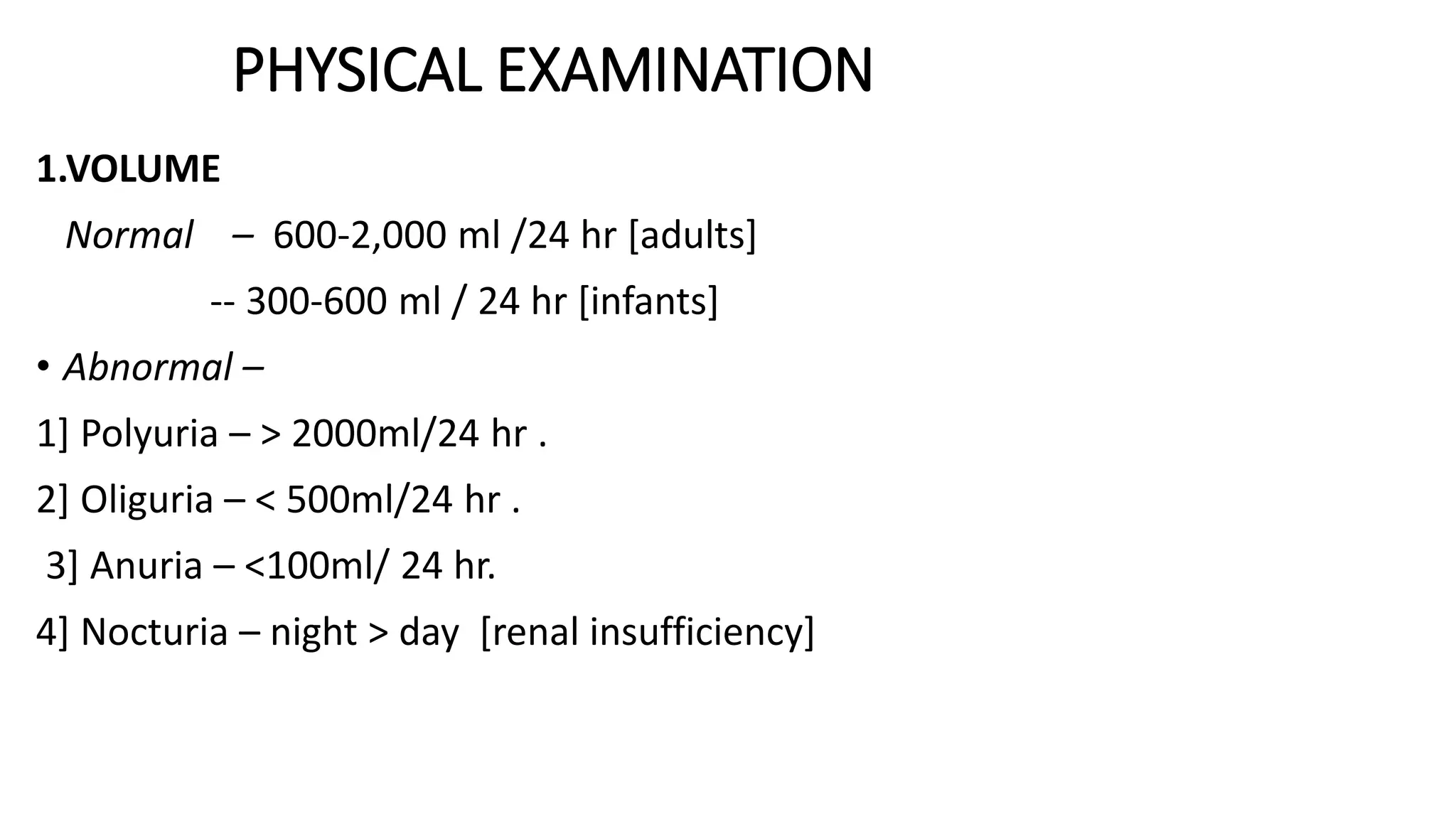 PHYSICAL EXAMINATION

1.VOLUME

Normal – 600-2,000 ml /24 hr [adults]

-- 300-600 ml / 24 hr [infants]

• Abnormal –

1] Polyuria – > 2000ml/24 hr .

2] Oliguria – < 500ml/24 hr .

3] Anuria – <100ml/ 24 hr.

4] Nocturia – night > day [renal insufficiency]